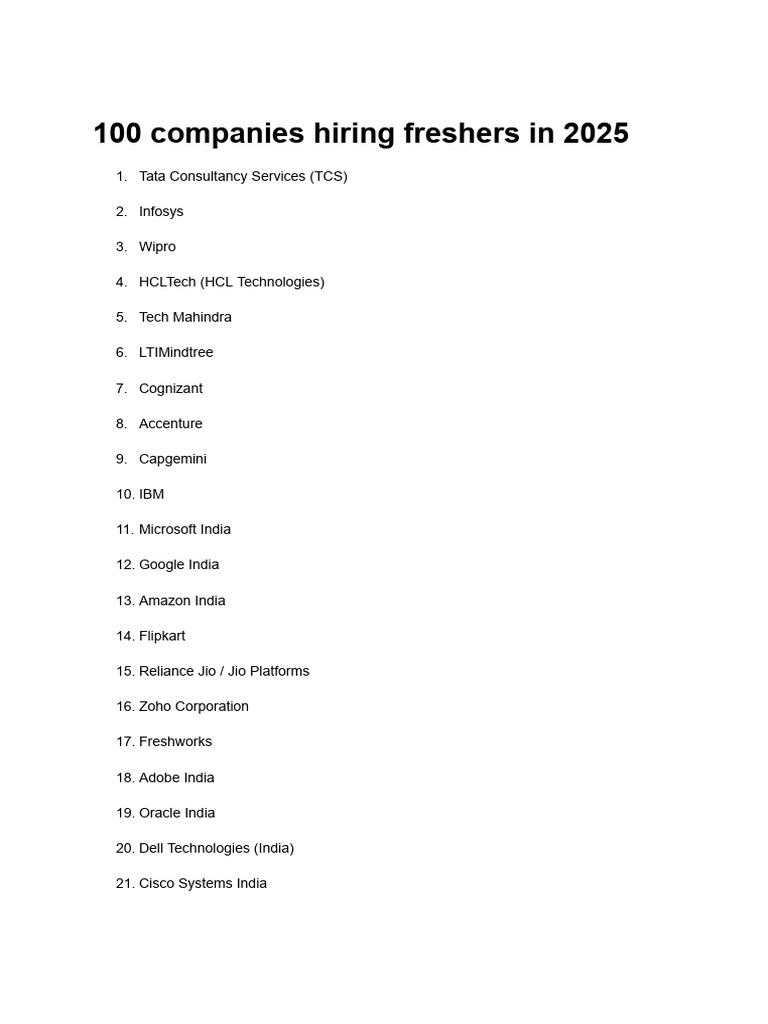 100 companies hiring freshers in 2025

1. Tata Consultancy Services (TCS)
2. Infosys
3. Wipro
4. HCLTech (HCL Technologies)
5. Tech Mahindra
6. LTIMindtree
7. Cognizant
8. Accenture
9. Capgemini
10. IBM
11. Microsoft India
12. Google India
13. Amazon India
14. Flipkart
15. Reliance Jio / Jio Platforms
16. Zoho Corporation
17. Freshworks
18. Adobe India
19. Oracle India
20. Dell Technologies (India)
21. Cisco Systems India